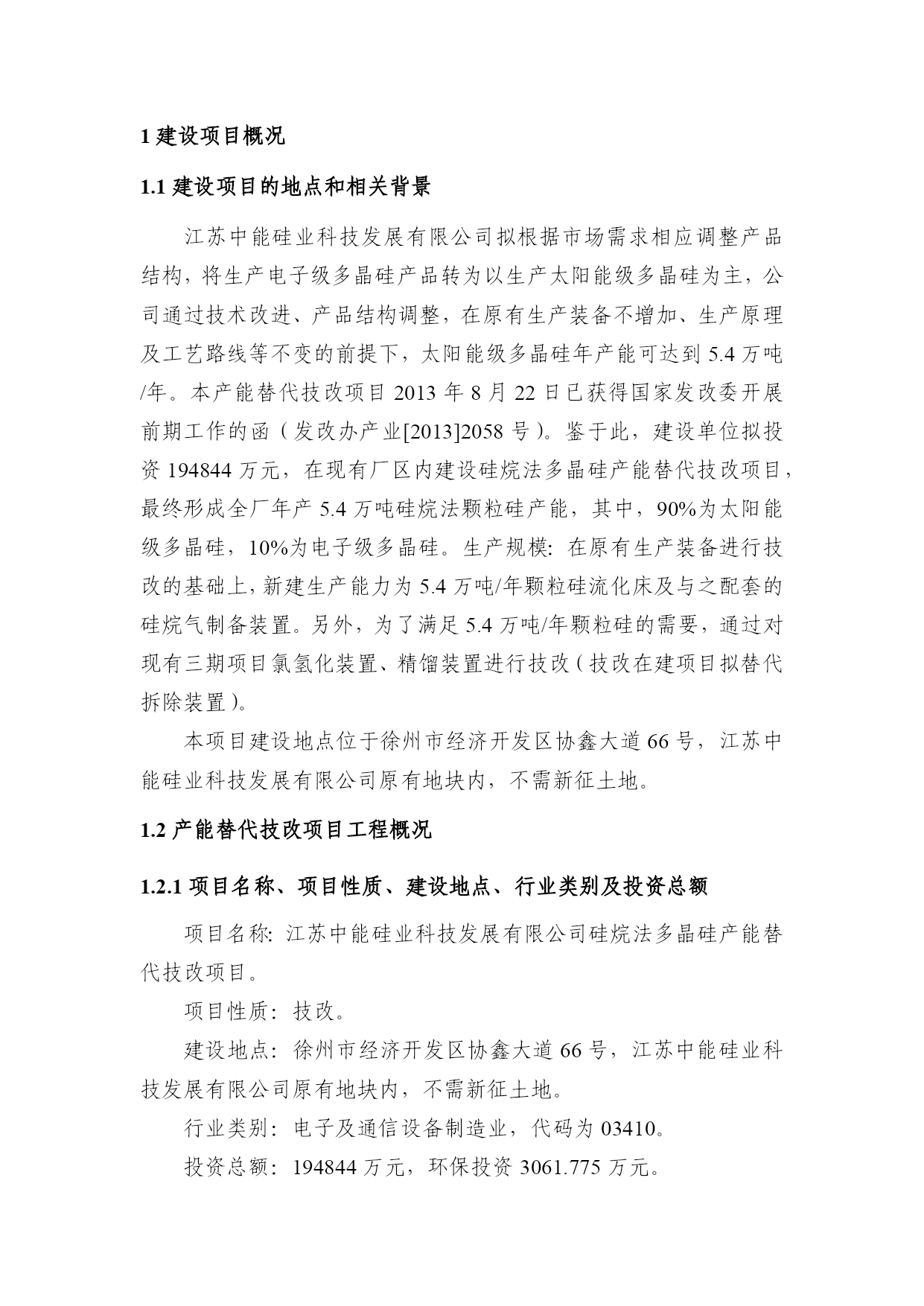 1 建设项目概况

1.1 建设项目的地点和相关背景

江苏中能硅业科技发展有限公司拟根据市场需求相应调整产品结构，将生产电子级多晶硅产品转为以生产太阳能级多晶硅为主，公司通过技术改进、产品结构调整，在原有生产装备不增加、生产原理及工艺路线等不变的前提下，太阳能级多晶硅年产能可达到 5.4 万吨/年。本产能替代技改项目 2013 年 8 月 22 日已获得国家发改委开展前期工作的函（发改办产业[2013]2058 号）。鉴于此，建设单位拟投资 194844 万元，在现有厂区内建设硅烷法多晶硅产能替代技改项目，最终形成全厂年产 5.4 万吨硅烷法颗粒硅产能，其中，90%为太阳能级多晶硅，10%为电子级多晶硅。生产规模：在原有生产装备进行技改的基础上，新建生产能力为 5.4 万吨/年颗粒硅流化床及与之配套的硅烷气制备装置。另外，为了满足 5.4 万吨/年颗粒硅的需要，通过对现有三期项目氯氢化装置、精馏装置进行技改（技改在建项目拟替代拆除装置）。

本项目建设地点位于徐州市经济开发区协鑫大道 66 号，江苏中能硅业科技发展有限公司原有地块内，不需新征土地。

1.2 产能替代技改项目工程概况

1.2.1 项目名称、项目性质、建设地点、行业类别及投资总额

项目名称：江苏中能硅业科技发展有限公司硅烷法多晶硅产能替代技改项目。

项目性质：技改。

建设地点：徐州市经济开发区协鑫大道 66 号，江苏中能硅业科技发展有限公司原有地块内，不需新征土地。

行业类别：电子及通信设备制造业，代码为 03410。

投资总额：194844 万元，环保投资 3061.775 万元。